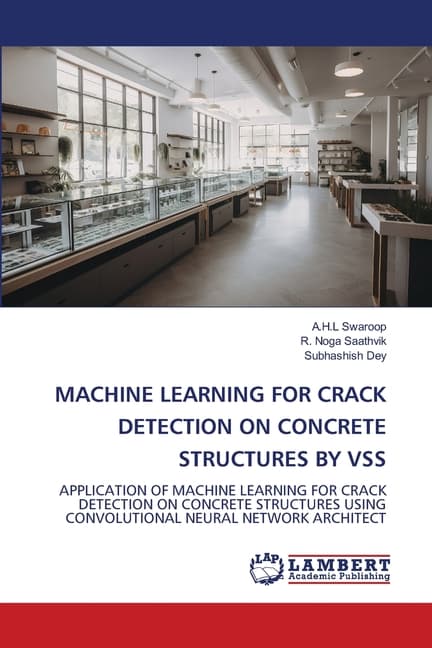 A.H.L Swaroop
R. Noga Saathvik
Subhashish Dey

MACHINE LEARNING FOR CRACK DETECTION ON CONCRETE STRUCTURES BY VSS

APPLICATION OF MACHINE LEARNING FOR CRACK DETECTION ON CONCRETE STRUCTURES USING CONVOLUTIONAL NEURAL NETWORK ARCHITECT

LAP LAMBERT Academic Publishing